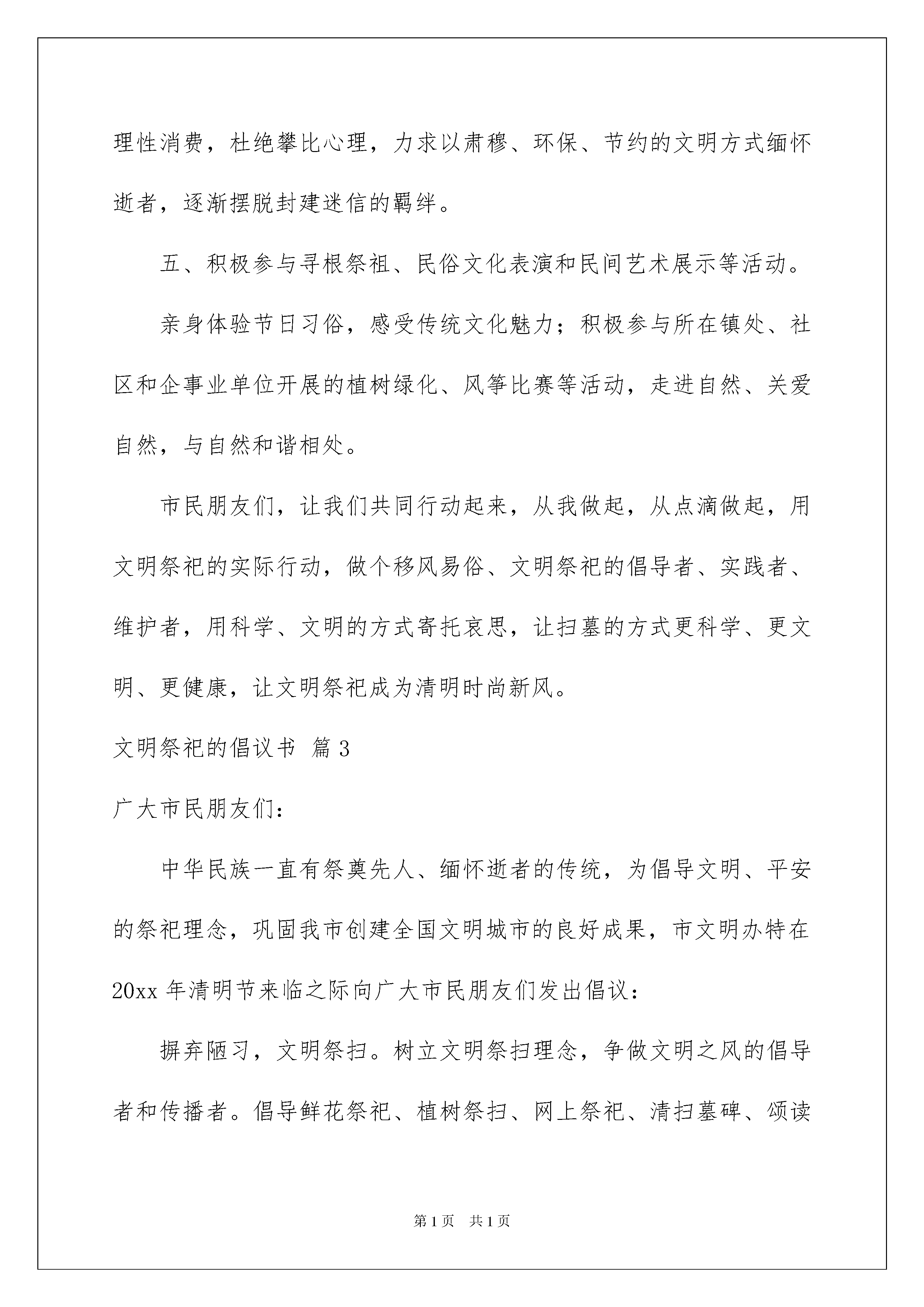 理性消费，杜绝攀比心理，力求以肃穆、环保、节约的文明方式缅怀逝者，逐渐摆脱封建迷信的羁绊。

五、积极参与寻根祭祖、民俗文化表演和民间艺术展示等活动。

亲身体验节日习俗，感受传统文化魅力；积极参与所在镇处、社区和企事业单位开展的植树绿化、风筝比赛等活动，走进自然、关爱自然，与自然和谐相处。

市民朋友们，让我们共同行动起来，从我做起，从点滴做起，用文明祭祀的实际行动，做个移风易俗、文明祭祀的倡导者、实践者、维护者，用科学、文明的方式寄托哀思，让扫墓的方式更科学、更文明、更健康，让文明祭祀成为清明时尚新风。

文明祭祀的倡议书 篇3

广大市民朋友们：

中华民族一直有祭奠先人、缅怀逝者的传统，为倡导文明、平安的祭祀理念，巩固我市创建全国文明城市的良好成果，市文明办特在20xx年清明节来临之际向广大市民朋友们发出倡议：

摒弃陋习，文明祭扫。树立文明祭扫理念，争做文明之风的倡导者和传播者。倡导鲜花祭祀、植树祭扫、网上祭祀、清扫墓碑、颂读

第1页 共1页